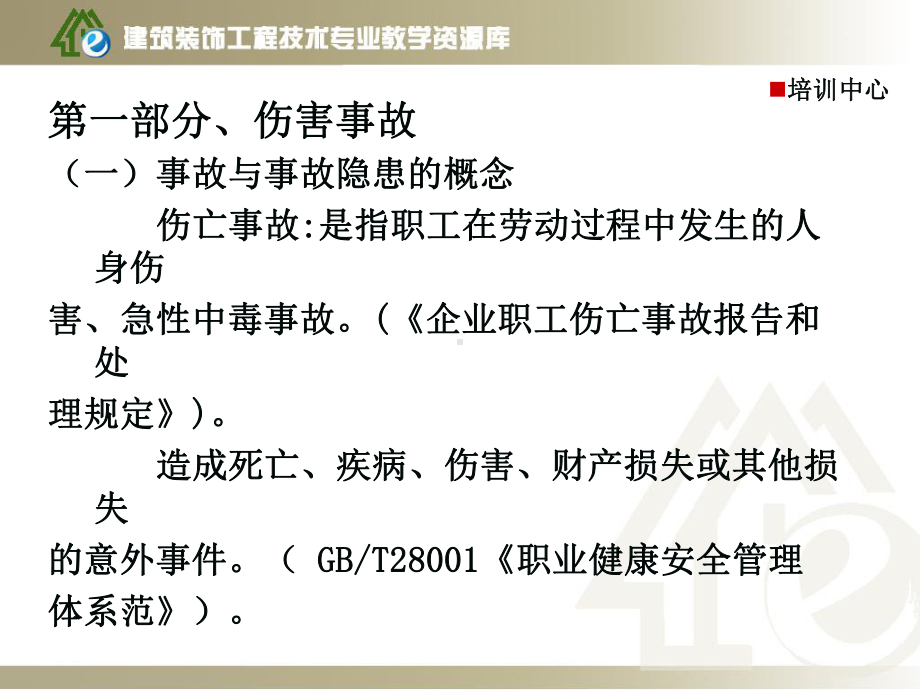 建筑装饰工程技术专业教学资源库

培训中心

第一部分、伤害事故

（一）事故与事故隐患的概念

伤亡事故:是指职工在劳动过程中发生的人身伤害、急性中毒事故。(《企业职工伤亡事故报告和处理规定》)。

造成死亡、疾病、伤害、财产损失或其他损失的意外事件。（ GB/T28001《职业健康安全管理体系范》）。